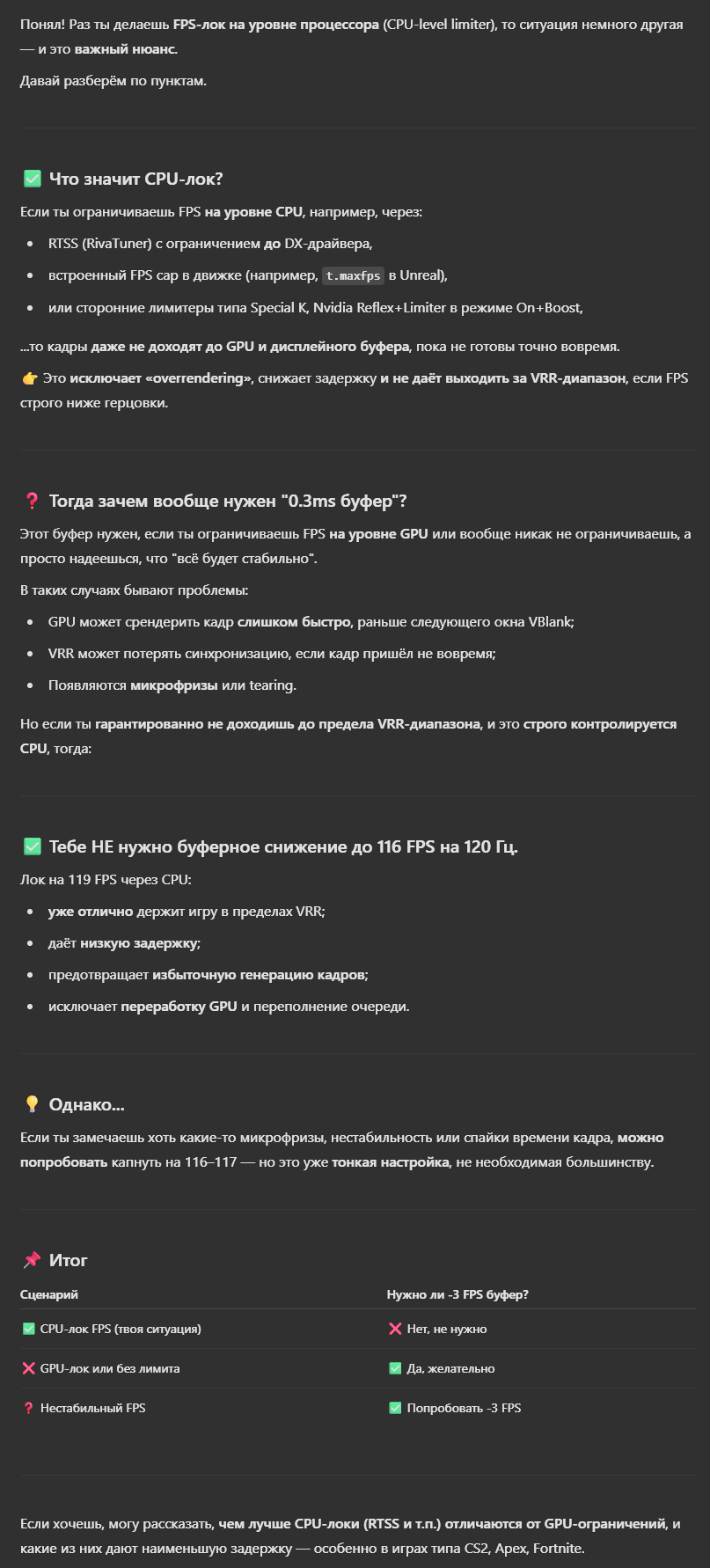 Понял! Раз ты делаешь FPS-лок на уровне процессора (CPU-level limiter), то ситуация немного другая — и это важный нюанс.

Давай разберём по пунктам.

✅ Что значит CPU-лок?

Если ты ограничиваешь FPS на уровне CPU, например, через:

- RTSS (RivaTuner) с ограничением до DX-драйвера,
- встроенный FPS cap в движке (например, t.maxfps в Unreal),
- или сторонние лимитеры типа Special K, Nvidia Reflex+Limiter в режиме On+Boost,

...то кадры даже не доходят до GPU и дисплейного буфера, пока не готовы точно вовремя.

👉 Это исключает «overrendering», снижает задержку и не даёт выходить за VRR-диапазон, если FPS строго ниже герцовки.

❓ Тогда зачем вообще нужен "0.3ms буфер"?

Этот буфер нужен, если ты ограничиваешь FPS на уровне GPU или вообще никак не ограничиваешь, а просто надеешься, что "всё будет стабильно".

В таких случаях бывают проблемы:

- GPU может срендерить кадр слишком быстро, раньше следующего окна VBlank;
- VRR может потерять синхронизацию, если кадр пришёл не вовремя;
- Появляются микрофризы или tearing.

Но если ты гарантированно не доходишь до предела VRR-диапазона, и это строго контролируется CPU, тогда:

✅ Тебе НЕ нужно буферное снижение до 116 FPS на 120 Гц.

Лок на 119 FPS через CPU:

- уже отлично держит игру в пределах VRR;
- даёт низкую задержку;
- предотвращает избыточную генерацию кадров;
- исключает переработку GPU и переполнение очереди.

💡 Однако...

Если ты замечаешь хоть какие-то микрофризы, нестабильность или спайки времени кадра, можно попробовать капнуть на 116–117 — но это уже тонкая настройка, не необходимая большинству.

📌 Итог

| Сценарий | Нужно ли -3 FPS буфер? |
|---|---|
| ✅ CPU-лок FPS (твоя ситуация) | ❌ Нет, не нужно |
| ❌ GPU-лок или без лимита | ✅ Да, желательно |
| ❓ Нестабильный FPS | ✅ Попробовать -3 FPS |

Если хочешь, могу рассказать, чем лучше CPU-локи (RTSS и т.п.) отличаются от GPU-ограничений, и какие из них дают наименьшую задержку — особенно в играх типа CS2, Apex, Fortnite.